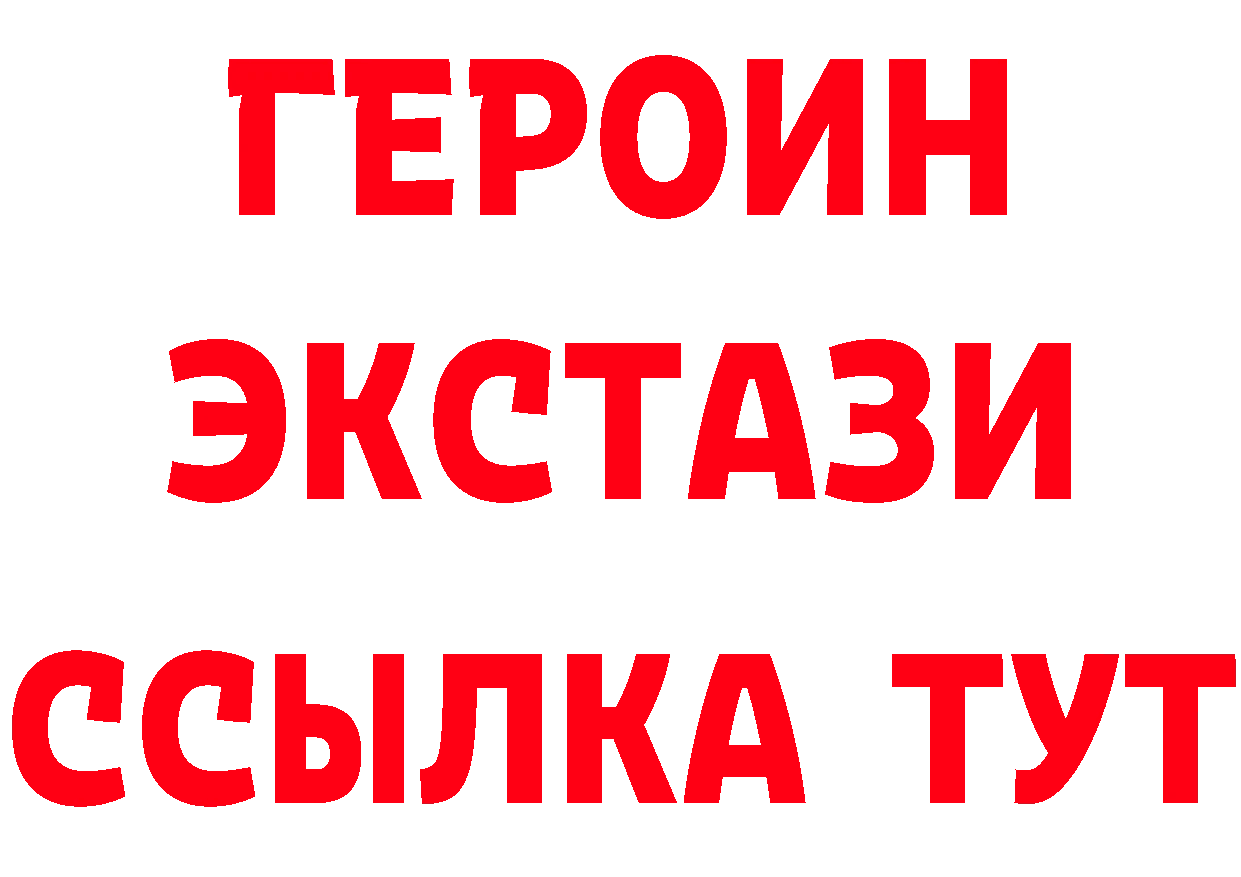 ГЕРОИН
ЭКСТАЗИ
ССЫЛКА ТУТ